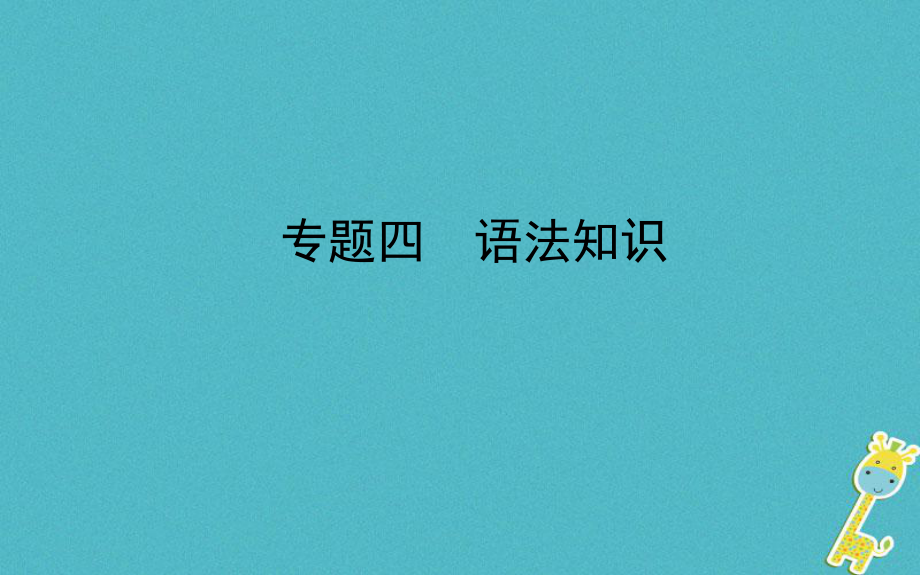 专题四　语法知识